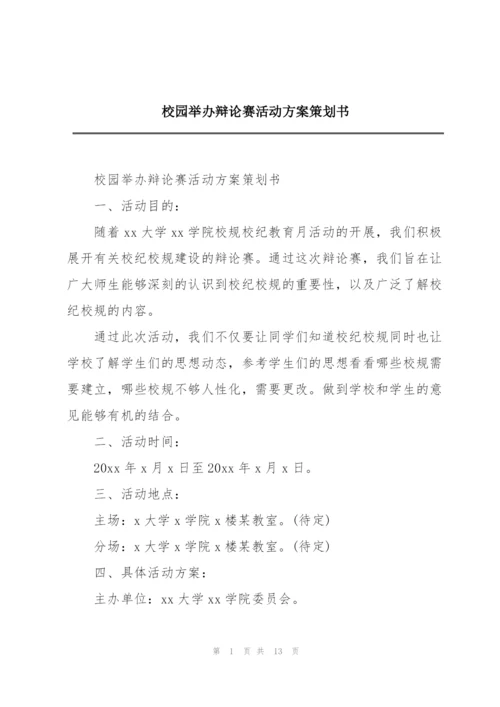 校园举办辩论赛活动方案策划书

校园举办辩论赛活动方案策划书

一、活动目的：

随着 xx 大学 xx 学院校规校纪教育月活动的开展，我们积极展开有关校纪校规建设的辩论赛。通过这次辩论赛，我们旨在让广大师生能够深刻的认识到校纪校规的重要性，以及广泛了解校纪校规的内容。

通过此次活动，我们不仅要让同学们知道校纪校规同时也让学校了解学生们的思想动态，参考学生们的思想看看哪些校规需要建立，哪些校规不够人性化，需要更改。做到学校和学生的意见能够有机的结合。

二、活动时间：

20xx 年 x 月 x 日至 20xx 年 x 月 x 日。

三、活动地点：

主场：x 大学 x 学院 x 楼某教室。(待定)

分场：x 大学 x 学院 x 楼某教室。(待定)

四、具体活动方案：

主办单位：xx 大学 xx 学院委员会。

第 1 页 共 13 页